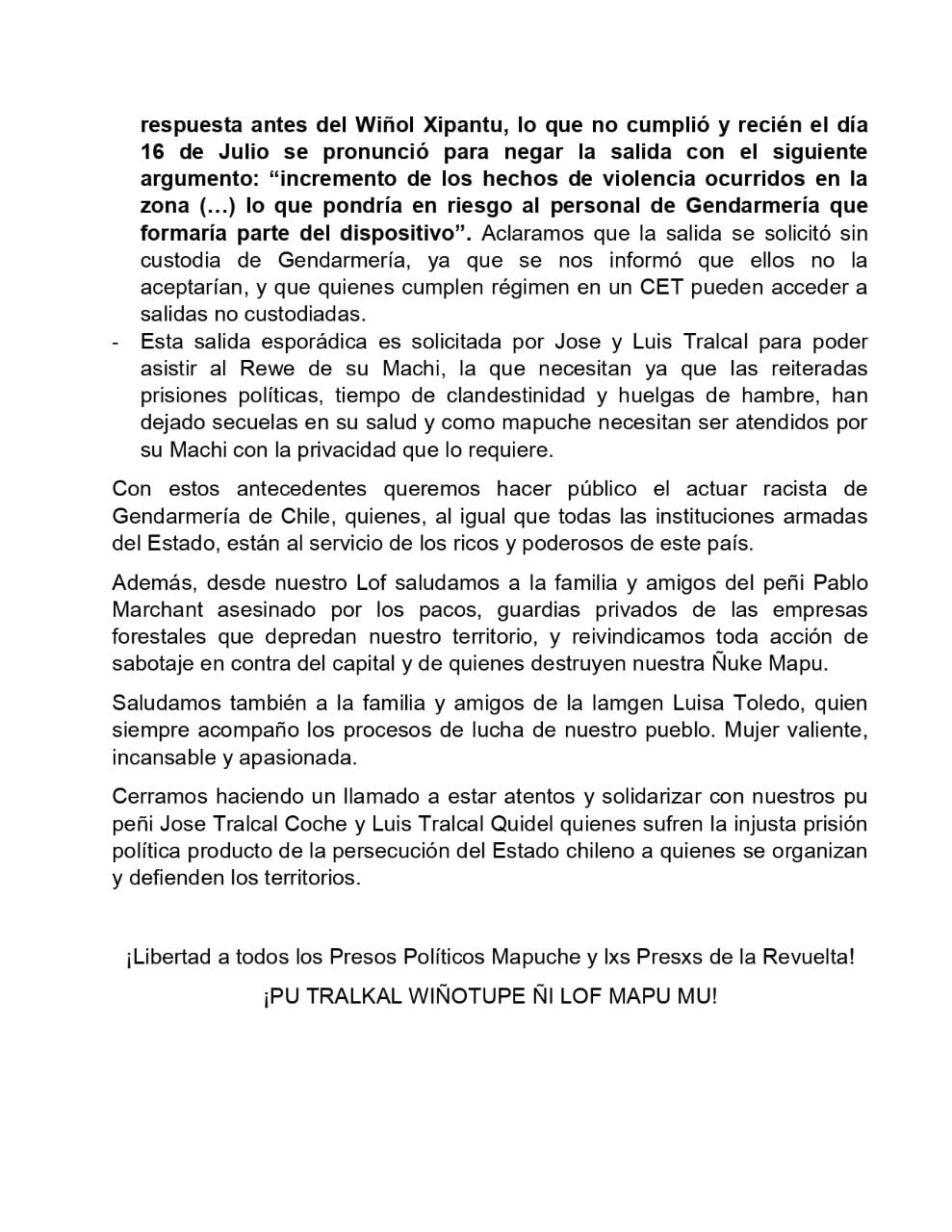 respuesta antes del Wiñol Xipantu, lo que no cumplió y recién el día 16 de Julio se pronunció para negar la salida con el siguiente argumento: “incremento de los hechos de violencia ocurridos en la zona (…) lo que pondría en riesgo al personal de Gendarmería que formaría parte del dispositivo”. Aclaramos que la salida se solicitó sin custodia de Gendarmería, ya que se nos informó que ellos no la aceptarían, y que quienes cumplen régimen en un CET pueden acceder a salidas no custodiadas.

- Esta salida esporádica es solicitada por Jose y Luis Tralcal para poder asistir al Rewe de su Machi, la que necesitan ya que las reiteradas prisiones políticas, tiempo de clandestinidad y huelgas de hambre, han dejado secuelas en su salud y como mapuche necesitan ser atendidos por su Machi con la privacidad que lo requiere.

Con estos antecedentes queremos hacer público el actuar racista de Gendarmería de Chile, quienes, al igual que todas las instituciones armadas del Estado, están al servicio de los ricos y poderosos de este país.

Además, desde nuestro Lof saludamos a la familia y amigos del peñi Pablo Marchant asesinado por los pacos, guardias privados de las empresas forestales que depredan nuestro territorio, y reivindicamos toda acción de sabotaje en contra del capital y de quienes destruyen nuestra Ñuke Mapu.

Saludamos también a la familia y amigos de la lamgen Luisa Toledo, quien siempre acompaño los procesos de lucha de nuestro pueblo. Mujer valiente, incansable y apasionada.

Cerramos haciendo un llamado a estar atentos y solidarizar con nuestros pu peñi Jose Tralcal Coche y Luis Tralcal Quidel quienes sufren la injusta prisión política producto de la persecución del Estado chileno a quienes se organizan y defienden los territorios.

¡Libertad a todos los Presos Políticos Mapuche y lxs Presxs de la Revuelta!

¡PU TRALKAL WIÑOTUPE ÑI LOF MAPU MU!